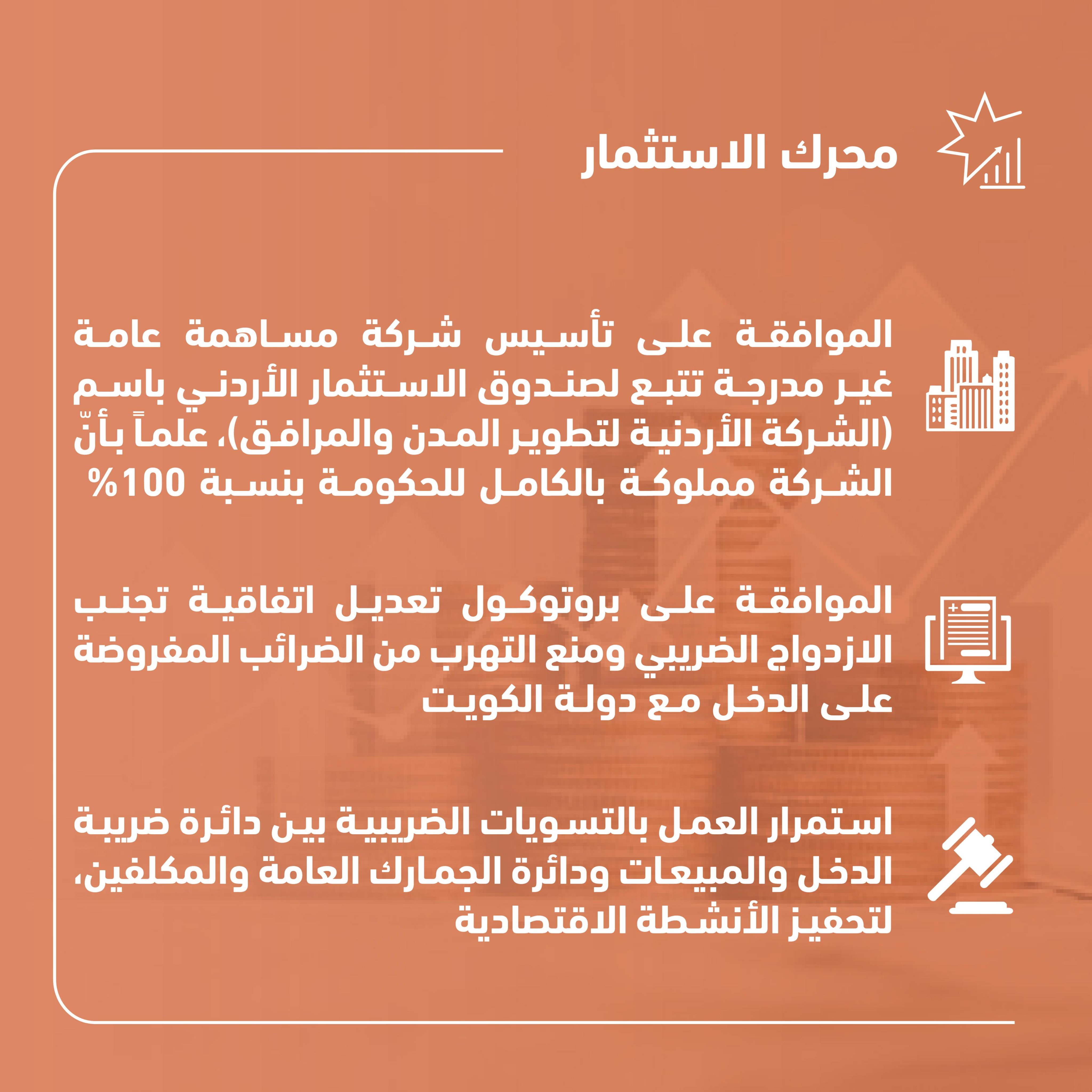 محرك الاستثمار

الموافقة على تأسيس شركة مساهمة عامة غير مدرجة تتبع لصندوق الاستثمار الأردني باسم (الشركة الأردنية لتطوير المدن والمرافق)، علماً بأنّ الشركة مملوكة بالكامل للحكومة بنسبة 100%

الموافقة على بروتوكول تعديل اتفاقية تجنب الازدواج الضريبي ومنع التهرب من الضرائب المفروضة على الدخل مع دولة الكويت

استمرار العمل بالتسويات الضريبية بين دائرة ضريبة الدخل والمبيعات ودائرة الجمارك العامة والمكلفين، لتحفيز الأنشطة الاقتصادية